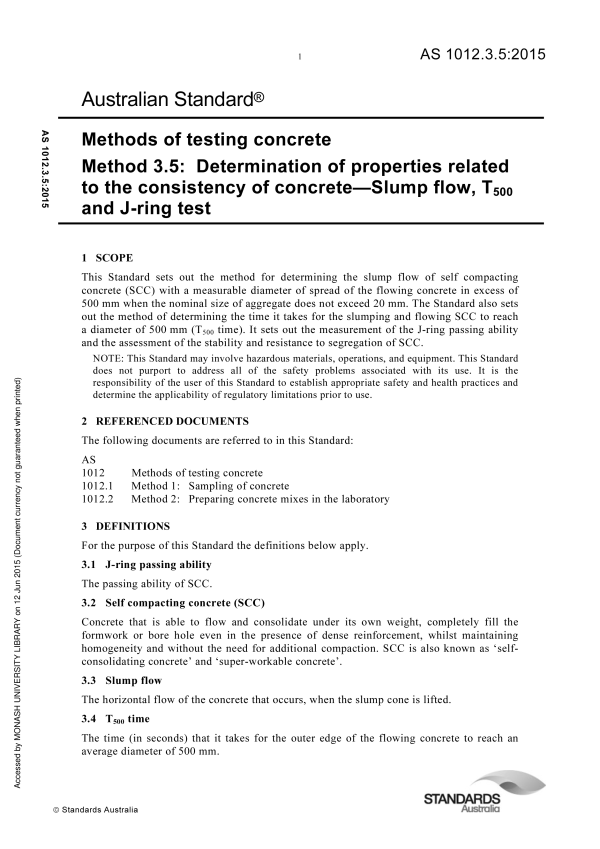 1

AS 1012.3.5:2015

Australian Standard®

AS 1012.3.5:2015

Methods of testing concrete

Method 3.5: Determination of properties related to the consistency of concrete—Slump flow, $T_{500}$ and J-ring test

1 SCOPE

This Standard sets out the method for determining the slump flow of self compacting concrete (SCC) with a measurable diameter of spread of the flowing concrete in excess of 500 mm when the nominal size of aggregate does not exceed 20 mm. The Standard also sets out the method of determining the time it takes for the slumping and flowing SCC to reach a diameter of 500 mm ($T_{500}$ time). It sets out the measurement of the J-ring passing ability and the assessment of the stability and resistance to segregation of SCC.

NOTE: This Standard may involve hazardous materials, operations, and equipment. This Standard does not purport to address all of the safety problems associated with its use. It is the responsibility of the user of this Standard to establish appropriate safety and health practices and determine the applicability of regulatory limitations prior to use.

2 REFERENCED DOCUMENTS

The following documents are referred to in this Standard:

AS
1012 Methods of testing concrete
1012.1 Method 1: Sampling of concrete
1012.2 Method 2: Preparing concrete mixes in the laboratory

3 DEFINITIONS

For the purpose of this Standard the definitions below apply.

3.1 J-ring passing ability

The passing ability of SCC.

3.2 Self compacting concrete (SCC)

Concrete that is able to flow and consolidate under its own weight, completely fill the formwork or bore hole even in the presence of dense reinforcement, whilst maintaining homogeneity and without the need for additional compaction. SCC is also known as 'self-consolidating concrete' and 'super-workable concrete'.

3.3 Slump flow

The horizontal flow of the concrete that occurs, when the slump cone is lifted.

3.4 $T_{500}$ time

The time (in seconds) that it takes for the outer edge of the flowing concrete to reach an average diameter of 500 mm.

Accessed by MONASH UNIVERSITY LIBRARY on 12 Jun 2015 (Document currency not guaranteed when printed)

© Standards Australia

STANDARDS Australia